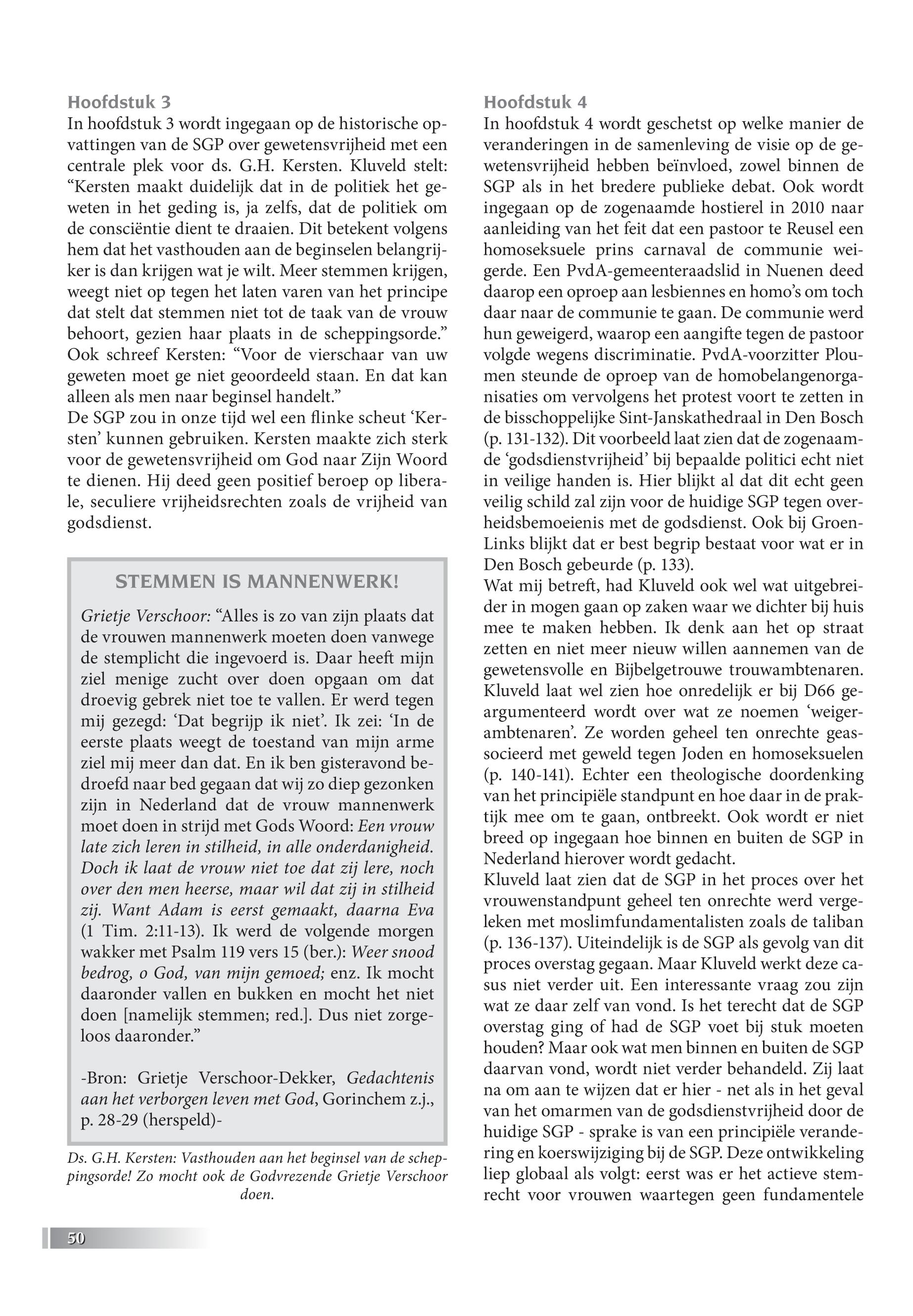 Hoofdstuk 3
In hoofdstuk 3 wordt ingegaan op de historische opvattingen van de SGP over gewetensvrijheid met een centrale plek voor ds. G.H. Kersten. Kluveld stelt: “Kersten maakt duidelijk dat in de politiek het geweten in het geding is, ja zelfs, dat de politiek om de consciëntie dient te draaien. Dit betekent volgens hem dat het vasthouden aan de beginselen belangrijker is dan krijgen wat je wilt. Meer stemmen krijgen, weegt niet op tegen het laten varen van het principe dat stelt dat stemmen niet tot de taak van de vrouw behoort, gezien haar plaats in de scheppingsorde.” Ook schreef Kersten: “Voor de vierschaar van uw geweten moet ge niet geoordeeld staan. En dat kan alleen als men naar beginsel handelt.”
De SGP zou in onze tijd wel een flinke scheut ‘Kersten’ kunnen gebruiken. Kersten maakte zich sterk voor de gewetensvrijheid om God naar Zijn Woord te dienen. Hij deed geen positief beroep op liberale, seculiere vrijheidsrechten zoals de vrijheid van godsdienst.

STEMMEN IS MANNENWERK!
Grietje Verschoor: “Alles is zo van zijn plaats dat de vrouwen mannenwerk moeten doen vanwege de stemplicht die ingevoerd is. Daar heeft mijn ziel menige zucht over doen opgaan om dat droevig gebrek niet toe te vallen. Er werd tegen mij gezegd: ‘Dat begrijp ik niet’. Ik zei: ‘In de eerste plaats weegt de toestand van mijn arme ziel mij meer dan dat. En ik ben gisteravond bedroefd naar bed gegaan dat wij zo diep gezonken zijn in Nederland dat de vrouw mannenwerk moet doen in strijd met Gods Woord: Een vrouw late zich leren in stilheid, in alle onderdanigheid. Doch ik laat de vrouw niet toe dat zij lere, noch over den men heerse, maar wil dat zij in stilheid zij. Want Adam is eerst gemaakt, daarna Eva (1 Tim. 2:11-13). Ik werd de volgende morgen wakker met Psalm 119 vers 15 (ber.): Weer snood bedrog, o God, van mijn gemoed; enz. Ik mocht daaronder vallen en bukken en mocht het niet doen [namelijk stemmen; red.]. Dus niet zorgeloos daaronder.”

-Bron: Grietje Verschoor-Dekker, Gedachtenis aan het verborgen leven met God, Gorinchem z.j., p. 28-29 (herspeld)-

Ds. G.H. Kersten: Vasthouden aan het beginsel van de scheppingsorde! Zo mocht ook de Godvrezende Grietje Verschoor doen.

Hoofdstuk 4
In hoofdstuk 4 wordt geschetst op welke manier de veranderingen in de samenleving de visie op de gewetensvrijheid hebben beïnvloed, zowel binnen de SGP als in het bredere publieke debat. Ook wordt ingegaan op de zogenaamde hostierel in 2010 naar aanleiding van het feit dat een pastoor te Reusel een homoseksuele prins carnaval de communie weigerde. Een PvdA-gemeenteraadslid in Nuenen deed daarop een oproep aan lesbiennes en homo’s om toch daar naar de communie te gaan. De communie werd hun geweigerd, waarop een aangifte tegen de pastoor volgde wegens discriminatie. PvdA-voorzitter Ploumen steunde de oproep van de homobelangenorganisaties om vervolgens het protest voort te zetten in de bisschoppelijke Sint-Janskathedraal in Den Bosch (p. 131-132). Dit voorbeeld laat zien dat de zogenaamde ‘godsdienstvrijheid’ bij bepaalde politici echt niet in veilige handen is. Hier blijkt al dat dit echt geen veilig schild zal zijn voor de huidige SGP tegen overheidsbemoeienis met de godsdienst. Ook bij GroenLinks blijkt dat er best begrip bestaat voor wat er in Den Bosch gebeurde (p. 133).
Wat mij betreft, had Kluveld ook wel wat uitgebreider in mogen gaan op zaken waar we dichter bij huis mee te maken hebben. Ik denk aan het op straat zetten en niet meer nieuw willen aannemen van de gewetensvolle en Bijbelgetrouwe trouwambtenaren. Kluveld laat wel zien hoe onredelijk er bij D66 geargumenteerd wordt over wat ze noemen ‘weigerambtenaren’. Ze worden geheel ten onrechte geassocieerd met geweld tegen Joden en homoseksuelen (p. 140-141). Echter een theologische doordenking van het principiële standpunt en hoe daar in de praktijk mee om te gaan, ontbreekt. Ook wordt er niet breed op ingegaan hoe binnen en buiten de SGP in Nederland hierover wordt gedacht.
Kluveld laat zien dat de SGP in het proces over het vrouwenstandpunt geheel ten onrechte werd vergeleken met moslimfundamentalisten zoals de taliban (p. 136-137). Uiteindelijk is de SGP als gevolg van dit proces overstag gegaan. Maar Kluveld werkt deze casus niet verder uit. Een interessante vraag zou zijn wat ze daar zelf van vond. Is het terecht dat de SGP overstag ging of had de SGP voet bij stuk moeten houden? Maar ook wat men binnen en buiten de SGP daarvan vond, wordt niet verder behandeld. Zij laat na om aan te wijzen dat er hier - net als in het geval van het omarmen van de godsdienstvrijheid door de huidige SGP - sprake is van een principiële verandering en koerswijziging bij de SGP. Deze ontwikkeling liep globaal als volgt: eerst was er het actieve stemrecht voor vrouwen waartegen geen fundamentele

50